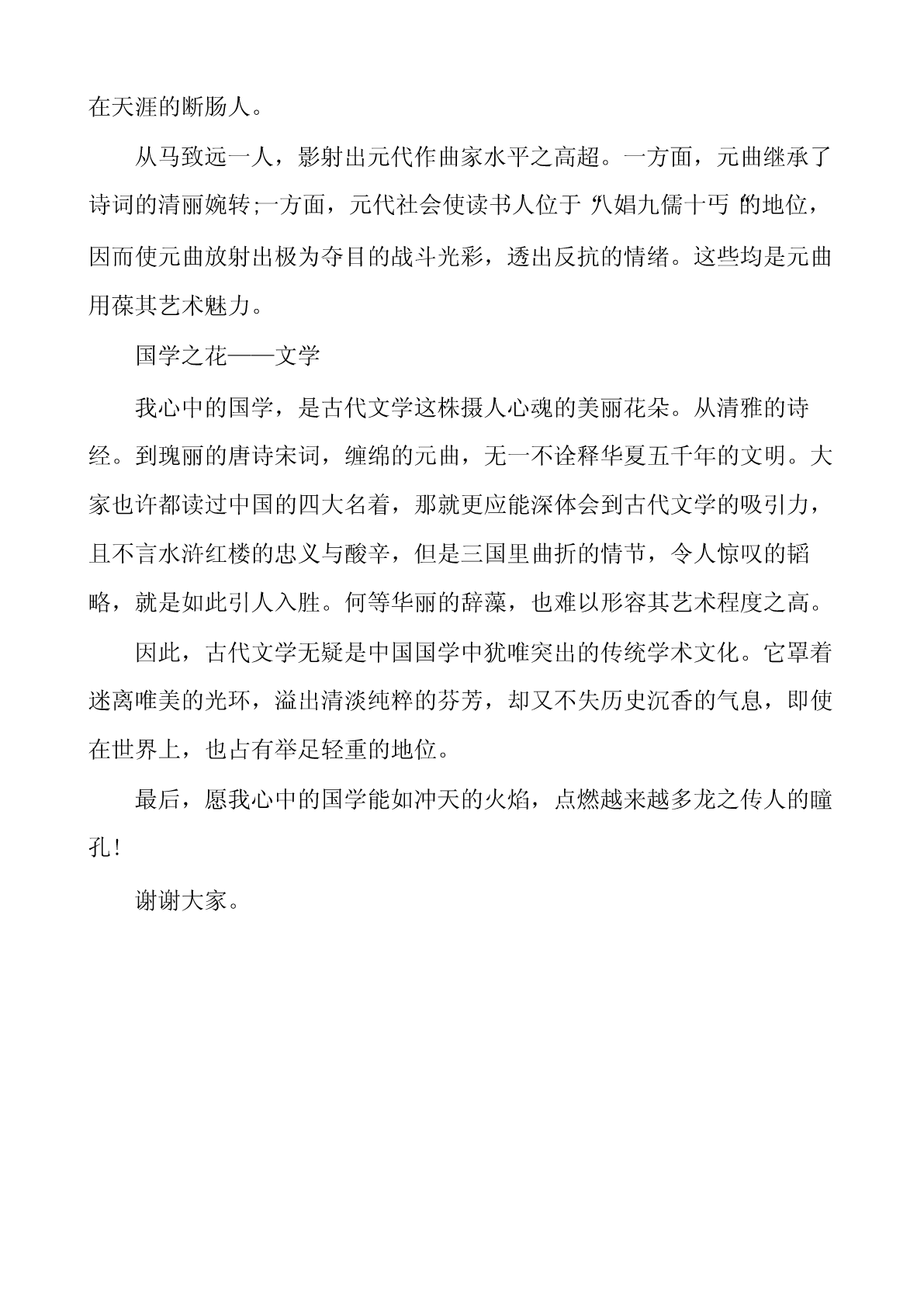 在天涯的断肠人。

从马致远一人，影射出元代作曲家水平之高超。一方面，元曲继承了诗词的清丽婉转;一方面，元代社会使读书人位于“八娼九儒十丐”的地位，因而使元曲放射出极为夺目的战斗光彩，透出反抗的情绪。这些均是元曲用葆其艺术魅力。

国学之花——文学

我心中的国学，是古代文学这株摄人心魂的美丽花朵。从清雅的诗经。到瑰丽的唐诗宋词，缠绵的元曲，无一不诠释华夏五千年的文明。大家也许都读过中国的四大名着，那就更应能深体会到古代文学的吸引力，且不言水浒红楼的忠义与酸辛，但是三国里曲折的情节，令人惊叹的韬略，就是如此引人入胜。何等华丽的辞藻，也难以形容其艺术程度之高。

因此，古代文学无疑是中国国学中犹唯突出的传统学术文化。它罩着迷离唯美的光环，溢出清淡纯粹的芬芳，却又不失历史沉香的气息，即使在世界上，也占有举足轻重的地位。

最后，愿我心中的国学能如冲天的火焰，点燃越来越多龙之传人的瞳孔!

谢谢大家。